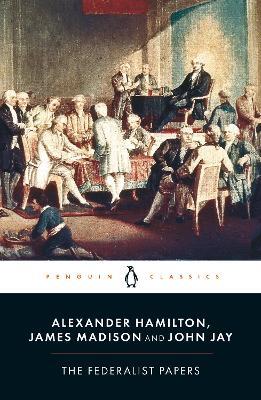 PENGUIN CLASSICS

ALEXANDER HAMILTON, JAMES MADISON AND JOHN JAY

THE FEDERALIST PAPERS